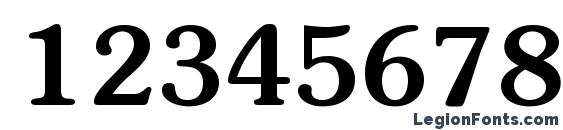 12345678

LegionFonts.com